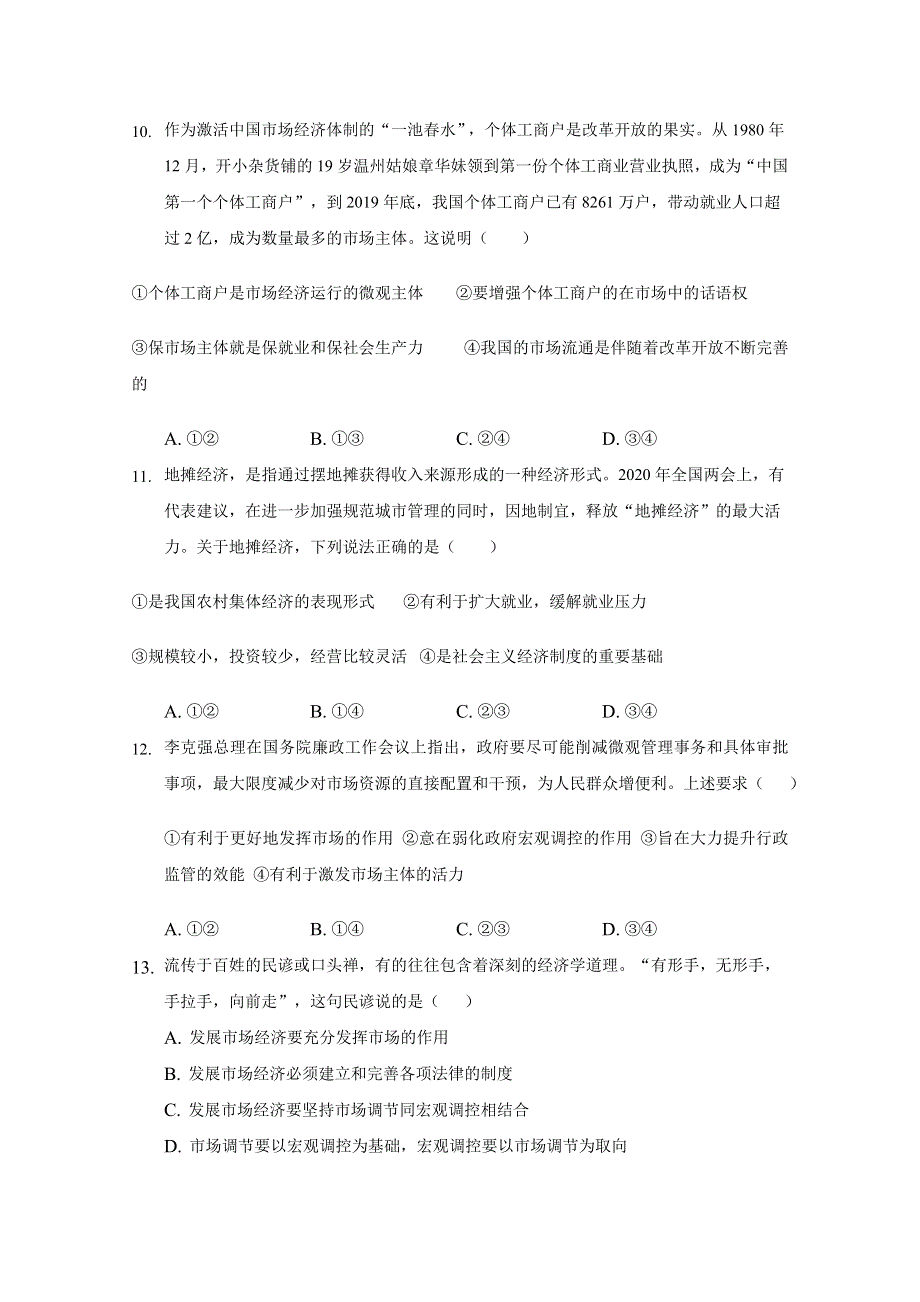 10. 作为激活中国市场经济体制的“一池春水”，个体工商户是改革开放的果实。从 1980 年 12 月，开小杂货铺的 19 岁温州姑娘章华妹领到第一份个体工商业营业执照，成为“中国第一个个体工商户”，到 2019 年底，我国个体工商户已有 8261 万户，带动就业人口超过 2 亿，成为数量最多的市场主体。这说明（　　）

①个体工商户是市场经济运行的微观主体　　②要增强个体工商户的在市场中的话语权

③保市场主体就是保就业和保社会生产力　　④我国的市场流通是伴随着改革开放不断完善的

A. ①②　　B. ①③　　C. ②④　　D. ③④

11. 地摊经济，是指通过摆地摊获得收入来源形成的一种经济形式。2020 年全国两会上，有代表建议，在进一步加强规范城市管理的同时，因地制宜，释放“地摊经济”的最大活力。关于地摊经济，下列说法正确的是（　　）

①是我国农村集体经济的表现形式　　②有利于扩大就业，缓解就业压力

③规模较小，投资较少，经营比较灵活　④是社会主义经济制度的重要基础

A. ①②　　B. ①④　　C. ②③　　D. ③④

12. 李克强总理在国务院廉政工作会议上指出，政府要尽可能削减微观管理事务和具体审批事项，最大限度减少对市场资源的直接配置和干预，为人民群众增便利。上述要求（　　）

①有利于更好地发挥市场的作用 ②意在弱化政府宏观调控的作用 ③旨在大力提升行政监管的效能 ④有利于激发市场主体的活力

A. ①②　　B. ①④　　C. ②③　　D. ③④

13. 流传于百姓的民谚或口头禅，有的往往包含着深刻的经济学道理。“有形手，无形手，手拉手，向前走”，这句民谚说的是（　　）

A. 发展市场经济要充分发挥市场的作用

B. 发展市场经济必须建立和完善各项法律的制度

C. 发展市场经济要坚持市场调节同宏观调控相结合

D. 市场调节要以宏观调控为基础，宏观调控要以市场调节为取向